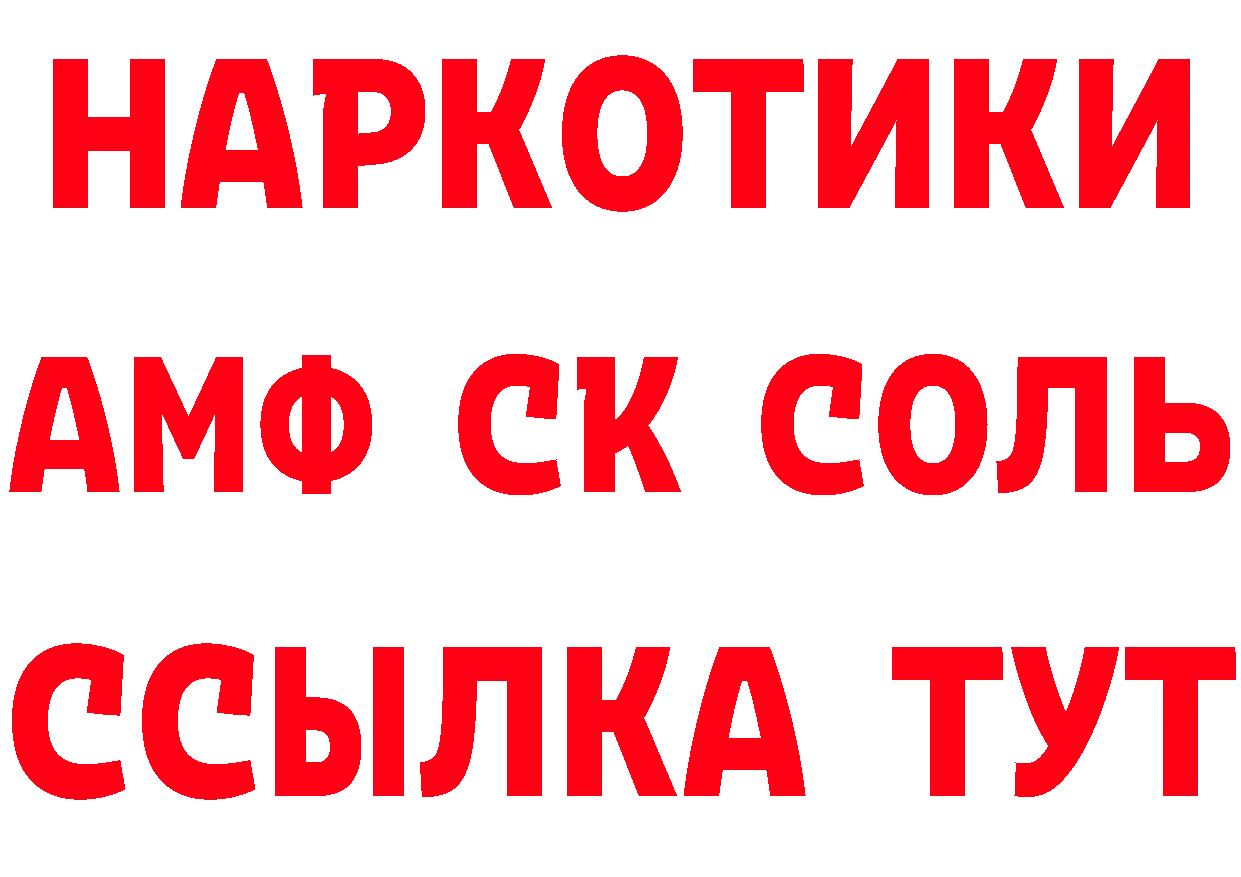 НАРКОТИКИ

АМФ СК СОЛЬ

ССЫЛКА ТУТ